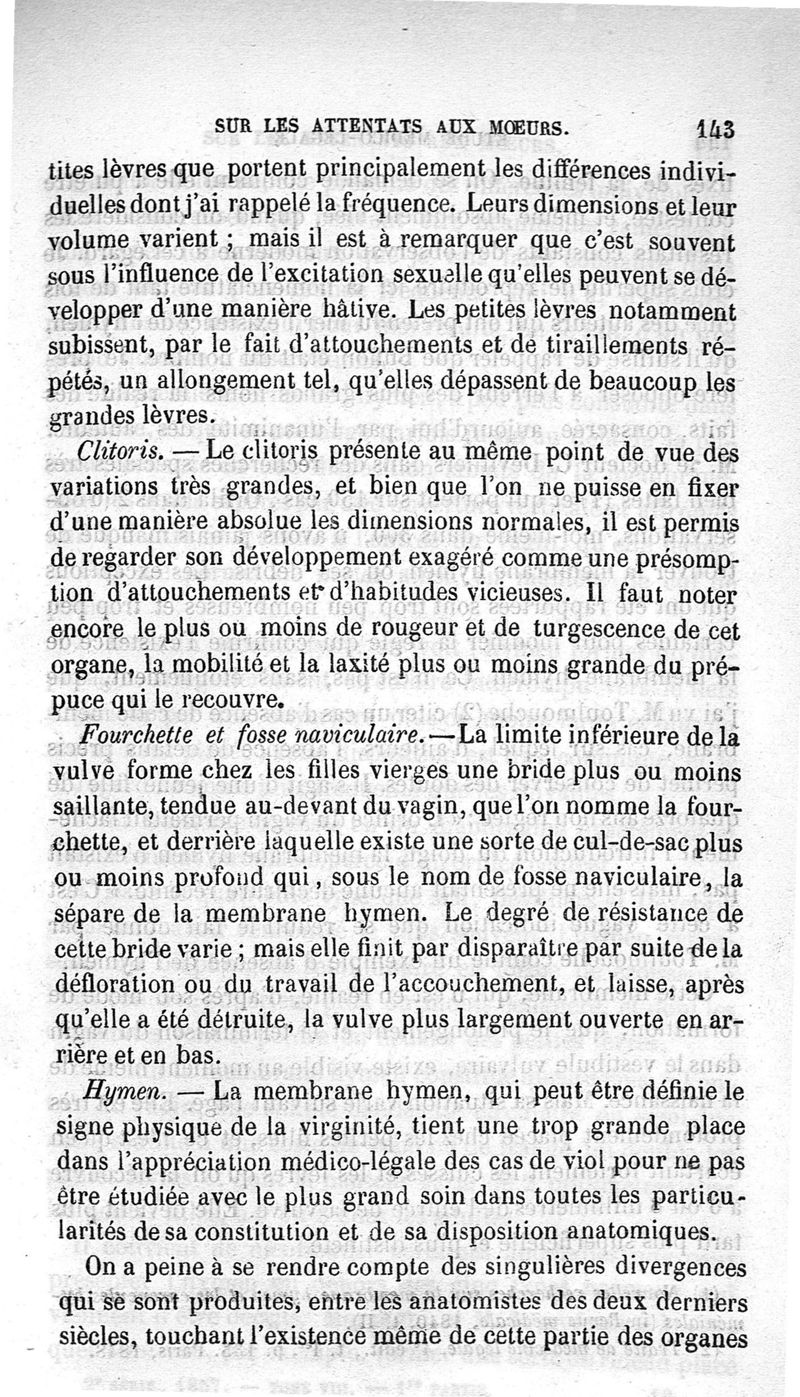 SUR LES ATTENTATS AUX MOEURS. 143

tites lèvres que portent principalement les différences individuelles dont j'ai rappelé la fréquence. Leurs dimensions et leur volume varient ; mais il est à remarquer que c'est souvent sous l'influence de l'excitation sexuelle qu'elles peuvent se développer d'une manière hâtive. Les petites lèvres notamment subissent, par le fait d'attouchements et de tiraillements répétés, un allongement tel, qu'elles dépassent de beaucoup les grandes lèvres.

Clitoris. — Le clitoris présente au même point de vue des variations très grandes, et bien que l'on ne puisse en fixer d'une manière absolue les dimensions normales, il est permis de regarder son développement exagéré comme une présomption d'attouchements et d'habitudes vicieuses. Il faut noter encore le plus ou moins de rougeur et de turgescence de cet organe, la mobilité et la laxité plus ou moins grande du prépuce qui le recouvre.

Fourchette et fosse naviculaire. — La limite inférieure de la vulve forme chez les filles vierges une bride plus ou moins saillante, tendue au-devant du vagin, que l'on nomme la fourchette, et derrière laquelle existe une sorte de cul-de-sac plus ou moins profond qui, sous le nom de fosse naviculaire, la sépare de la membrane hymen. Le degré de résistance de cette bride varie ; mais elle finit par disparaître par suite de la défloration ou du travail de l'accouchement, et laisse, après qu'elle a été détruite, la vulve plus largement ouverte en arrière et en bas.

Hymen. — La membrane hymen, qui peut être définie le signe physique de la virginité, tient une trop grande place dans l'appréciation médico-légale des cas de viol pour ne pas être étudiée avec le plus grand soin dans toutes les particularités de sa constitution et de sa disposition anatomiques.

On a peine à se rendre compte des singulières divergences qui se sont produites, entre les anatomistes des deux derniers siècles, touchant l'existence même de cette partie des organes